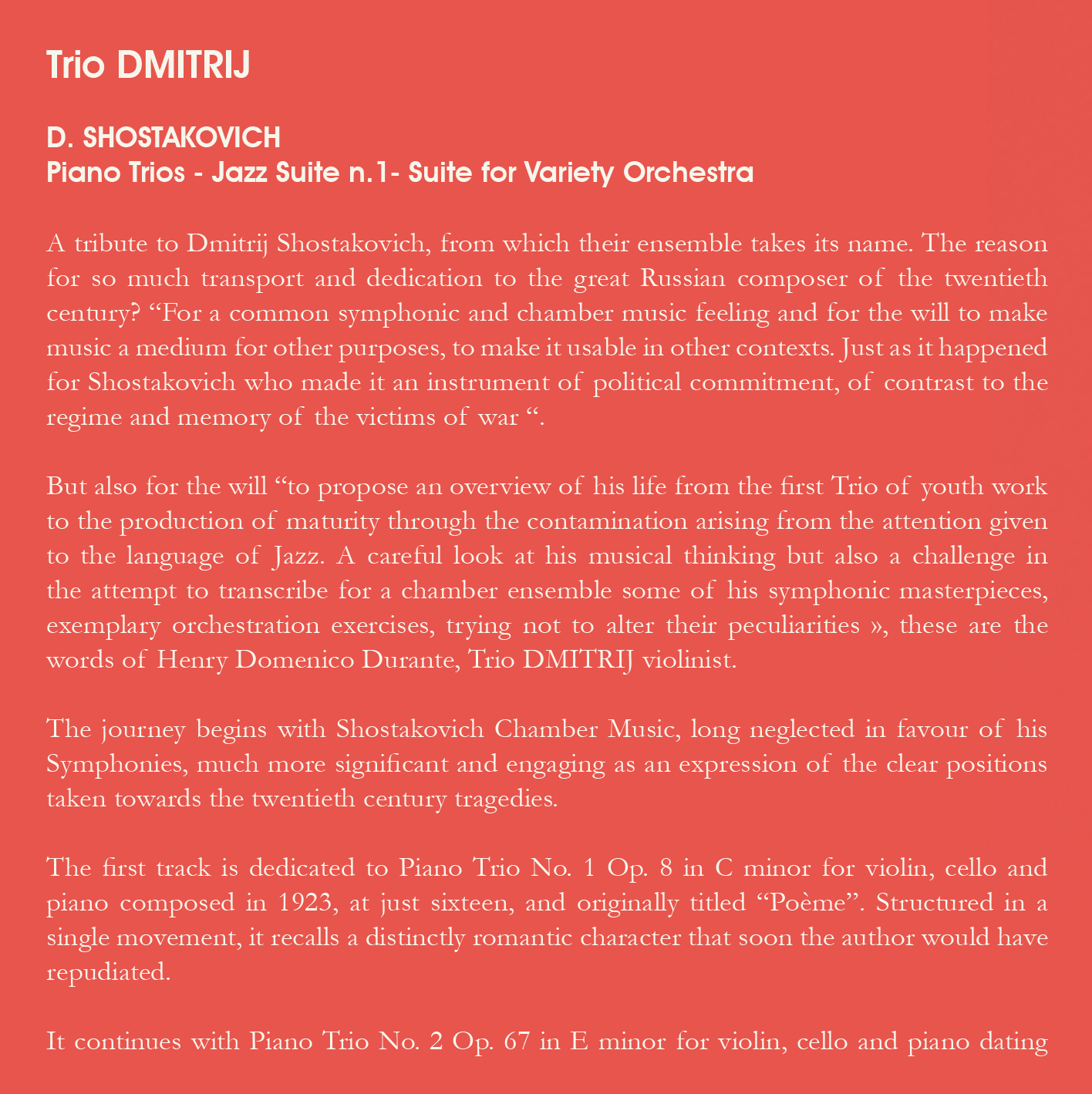 Trio DMITRIJ

D. SHOSTAKOVICH
Piano Trios - Jazz Suite n.1- Suite for Variety Orchestra

A tribute to Dmitrij Shostakovich, from which their ensemble takes its name. The reason for so much transport and dedication to the great Russian composer of the twentieth century? “For a common symphonic and chamber music feeling and for the will to make music a medium for other purposes, to make it usable in other contexts. Just as it happened for Shostakovich who made it an instrument of political commitment, of contrast to the regime and memory of the victims of war “.

But also for the will “to propose an overview of his life from the first Trio of youth work to the production of maturity through the contamination arising from the attention given to the language of Jazz. A careful look at his musical thinking but also a challenge in the attempt to transcribe for a chamber ensemble some of his symphonic masterpieces, exemplary orchestration exercises, trying not to alter their peculiarities », these are the words of Henry Domenico Durante, Trio DMITRIJ violinist.

The journey begins with Shostakovich Chamber Music, long neglected in favour of his Symphonies, much more significant and engaging as an expression of the clear positions taken towards the twentieth century tragedies.

The first track is dedicated to Piano Trio No. 1 Op. 8 in C minor for violin, cello and piano composed in 1923, at just sixteen, and originally titled “Poème”. Structured in a single movement, it recalls a distinctly romantic character that soon the author would have repudiated.

It continues with Piano Trio No. 2 Op. 67 in E minor for violin, cello and piano dating